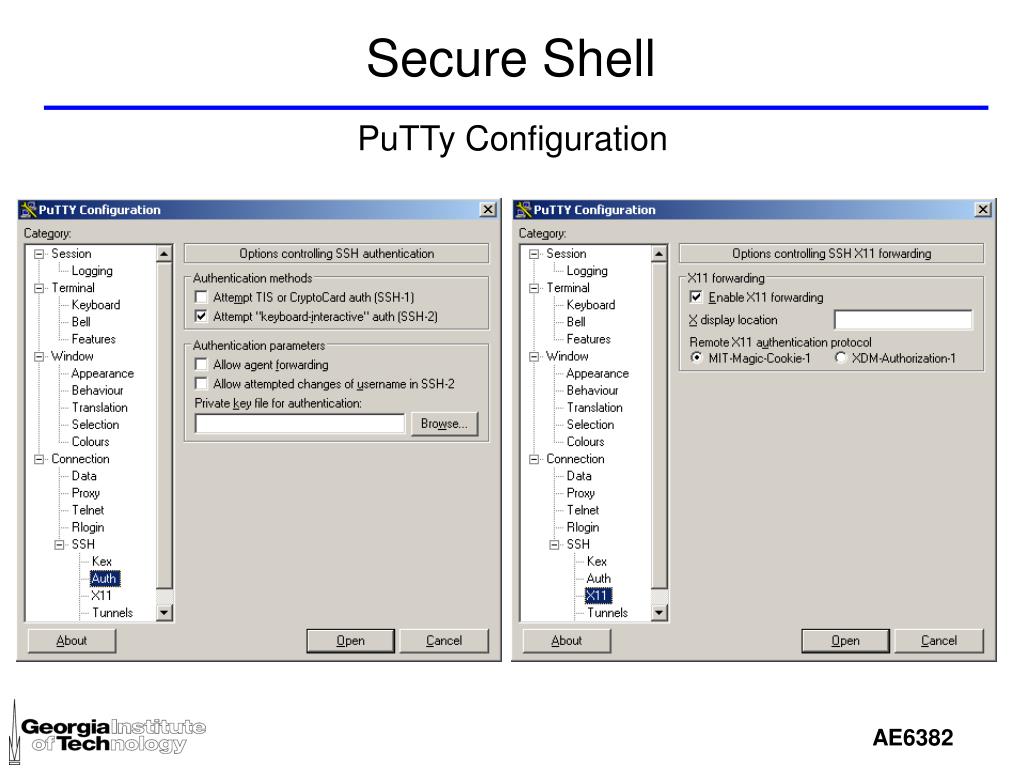 Secure Shell

PuTTy Configuration

PuTTY Configuration

Category:

Session
Logging
Terminal
Keyboard
Bell
Features
Window
Appearance
Behaviour
Translation
Selection
Colours
Connection
Data
Proxy
Telnet
Rlogin
SSH
Kex
Auth
X11
Tunnels

Options controlling SSH authentication

Authentication methods
Attempt TIS or CryptoCard auth (SSH-1)
Attempt "keyboard-interactive" auth (SSH-2)

Authentication parameters
Allow agent forwarding
Allow attempted changes of username in SSH-2
Private key file for authentication:
Browse...

About
Open
Cancel

PuTTY Configuration

Category:

Session
Logging
Terminal
Keyboard
Bell
Features
Window
Appearance
Behaviour
Translation
Selection
Colours
Connection
Data
Proxy
Telnet
Rlogin
SSH
Kex
Auth
X11
Tunnels

Options controlling SSH X11 forwarding

X11 forwarding
Enable X11 forwarding
X display location
Remote X11 authentication protocol
MIT-Magic-Cookie-1
XDM-Authorization-1

About
Open
Cancel

Georgia Institute of Technology

AE6382